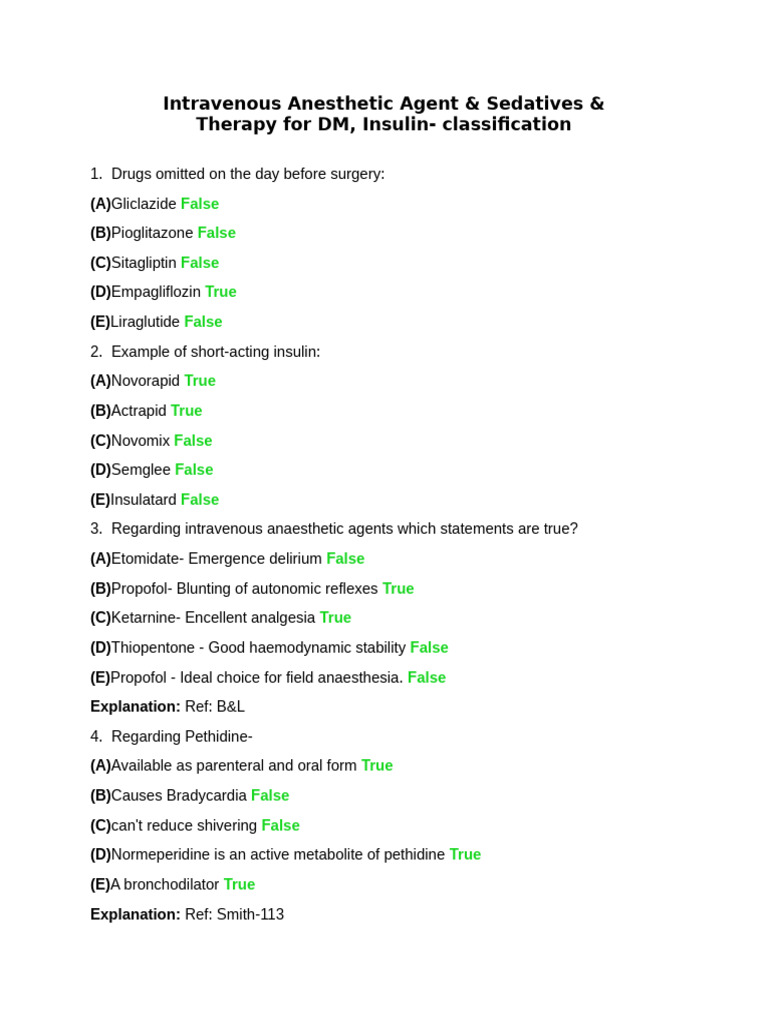 Intravenous Anesthetic Agent & Sedatives & Therapy for DM, Insulin- classification

1. Drugs omitted on the day before surgery:

(A)Gliclazide False

(B)Pioglitazone False

(C)Sitagliptin False

(D)Empagliflozin True

(E)Liraglutide False

2. Example of short-acting insulin:

(A)Novorapid True

(B)Actrapid True

(C)Novomix False

(D)Semglee False

(E)Insulatard False

3. Regarding intravenous anaesthetic agents which statements are true?

(A)Etomidate- Emergence delirium False

(B)Propofol- Blunting of autonomic reflexes True

(C)Ketarnine- Encellent analgesia True

(D)Thiopentone - Good haemodynamic stability False

(E)Propofol - Ideal choice for field anaesthesia. False

Explanation: Ref: B&L

4. Regarding Pethidine-

(A)Available as parenteral and oral form True

(B)Causes Bradycardia False

(C)can't reduce shivering False

(D)Normeperidine is an active metabolite of pethidine True

(E)A bronchodilator True

Explanation: Ref: Smith-113